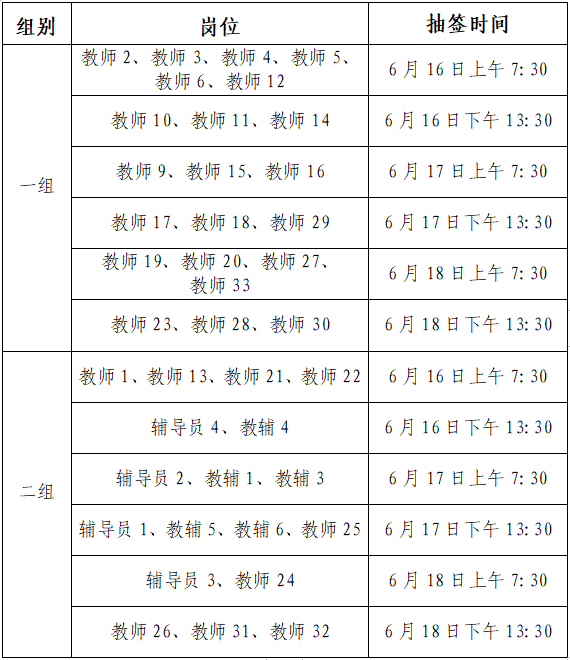 | 组别 | 岗位 | 抽签时间 |
|---|---|---|
| 一组 | 教师2、教师3、教师4、教师5、教师6、教师12 | 6月16日上午7:30 |
|  | 教师10、教师11、教师14 | 6月16日下午13:30 |
|  | 教师9、教师15、教师16 | 6月17日上午7:30 |
|  | 教师17、教师18、教师29 | 6月17日下午13:30 |
|  | 教师19、教师20、教师27、教师33 | 6月18日上午7:30 |
|  | 教师23、教师28、教师30 | 6月18日下午13:30 |
| 二组 | 教师1、教师13、教师21、教师22 | 6月16日上午7:30 |
|  | 辅导员4、教辅4 | 6月16日下午13:30 |
|  | 辅导员2、教辅1、教辅3 | 6月17日上午7:30 |
|  | 辅导员1、教辅5、教辅6、教师25 | 6月17日下午13:30 |
|  | 辅导员3、教师24 | 6月18日上午7:30 |
|  | 教师26、教师31、教师32 | 6月18日下午13:30 |